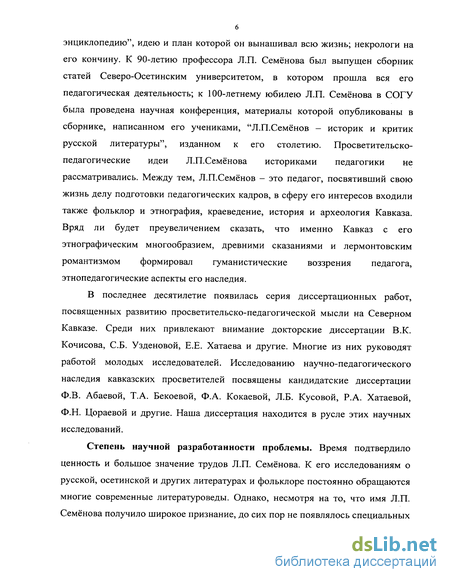 6

энциклопедию", идею и план которой он вынашивал всю жизнь; некрологи на его кончину. К 90-летию профессора Л.П. Семёнова был выпущен сборник статей Северо-Осетинским университетом, в котором прошла вся его педагогическая деятельность; к 100-летнему юбилею Л.П. Семёнова в СОГУ была проведена научная конференция, материалы которой опубликованы в сборнике, написанном его учениками, "Л.П.Семёнов – историк и критик русской литературы", изданном к его столетию. Просветительско-педагогические идеи Л.П.Семёнова историками педагогики не рассматривались. Между тем, Л.П.Семёнов – это педагог, посвятивший свою жизнь делу подготовки педагогических кадров, в сферу его интересов входили также фольклор и этнография, краеведение, история и археология Кавказа. Вряд ли будет преувеличением сказать, что именно Кавказ с его этнографическим многообразием, древними сказаниями и лермонтовским романтизмом формировал гуманистические воззрения педагога, этнопедагогические аспекты его наследия.

В последнее десятилетие появилась серия диссертационных работ, посвященных развитию просветительско-педагогической мысли на Северном Кавказе. Среди них привлекают внимание докторские диссертации В.К. Кочисова, С.Б. Узденовой, Е.Е. Хатаева и другие. Многие из них руководят работой молодых исследователей. Исследованию научно-педагогического наследия кавказских просветителей посвящены кандидатские диссертации Ф.В. Абаевой, Т.А. Бекоевой, Ф.А. Кокаевой, Л.Б. Кусовой, Р.А. Хатаевой, Ф.Н. Цораевой и другие. Наша диссертация находится в русле этих научных исследований.

Степень научной разработанности проблемы. Время подтвердило ценность и большое значение трудов Л.П. Семёнова. К его исследованиям о русской, осетинской и других литературах и фольклоре постоянно обращаются многие современные литературоведы. Однако, несмотря на то, что имя Л.П. Семёнова получило широкое признание, до сих пор не появлялось специальных

dsLib.net
библиотека диссертаций